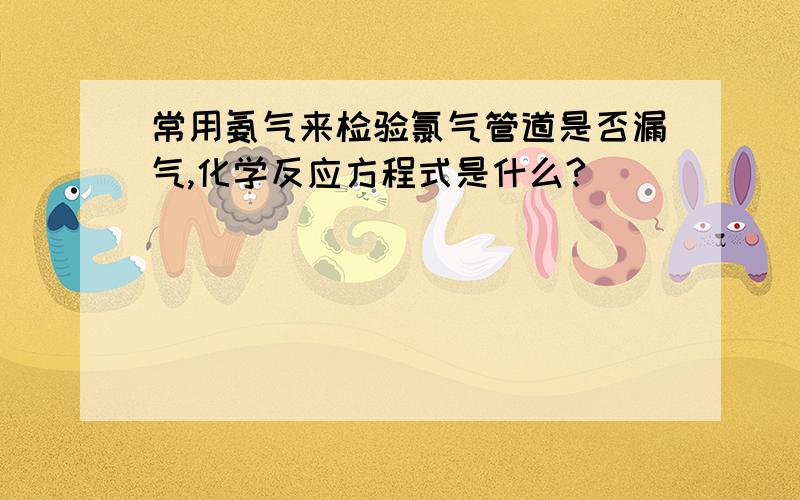 常用氨气来检验氯气管道是否漏气,化学反应方程式是什么?